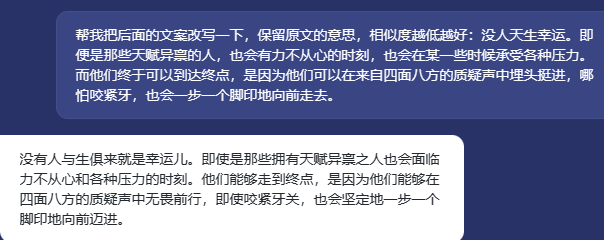 帮我把后面的文案改写一下，保留原文的意思，相似度越低越好：没人天生幸运。即便是那些天赋异禀的人，也会有力不从心的时刻，也会在某一些时候承受各种压力。而他们终于可以到达终点，是因为他们可以在来自四面八方的质疑声中埋头挺进，哪怕咬紧牙，也会一步一个脚印地向前走去。

没有人与生俱来就是幸运儿。即使是那些拥有天赋异禀之人也会面临力不从心和各种压力的时刻。他们能够走到终点，是因为他们能够在四面八方的质疑声中无畏前行，即使咬紧牙关，也会坚定地一步一个脚印地向前迈进。